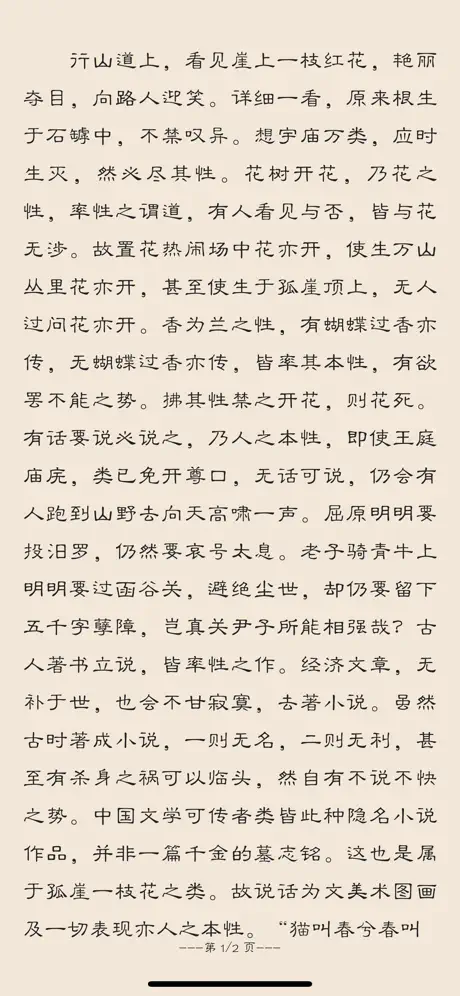 行山道上，看见崖上一枝红花，艳丽夺目，向路人迎笑。详细一看，原来根生于石罅中，不禁叹异。想宇宙万类，应时生灭，然必尽其性。花树开花，乃花之性，率性之谓道，有人看见与否，皆与花无涉。故置花热闹场中花亦开，使生万山丛里花亦开，甚至使生于孤崖顶上，无人过问花亦开。香为兰之性，有蝴蝶过香亦传，无蝴蝶过香亦传，皆率其本性，有欲罢不能之势。拂其性禁之开花，则花死。有话要说必说之，乃人之本性，即使王庭庙庑，类已免开尊口，无话可说，仍会有人跑到山野去向天高啸一声。屈原明明要投汨罗，仍然要哀号太息。老子骑青牛上明明要过函谷关，避绝尘世，却仍要留下五千字孽障，岂真关尹子所能相强哉？古人著书立说，皆率性之作。经济文章，无补于世，也会不甘寂寞，去著小说。虽然古时著成小说，一则无名，二则无利，甚至有杀身之祸可以临头，然自有不说不快之势。中国文学可传者类皆此种隐名小说作品，并非一篇千金的墓志铭。这也是属于孤崖一枝花之类。故说话为文美术图画及一切表现亦人之本性。“猫叫春兮春叫

---第 1/2 页---